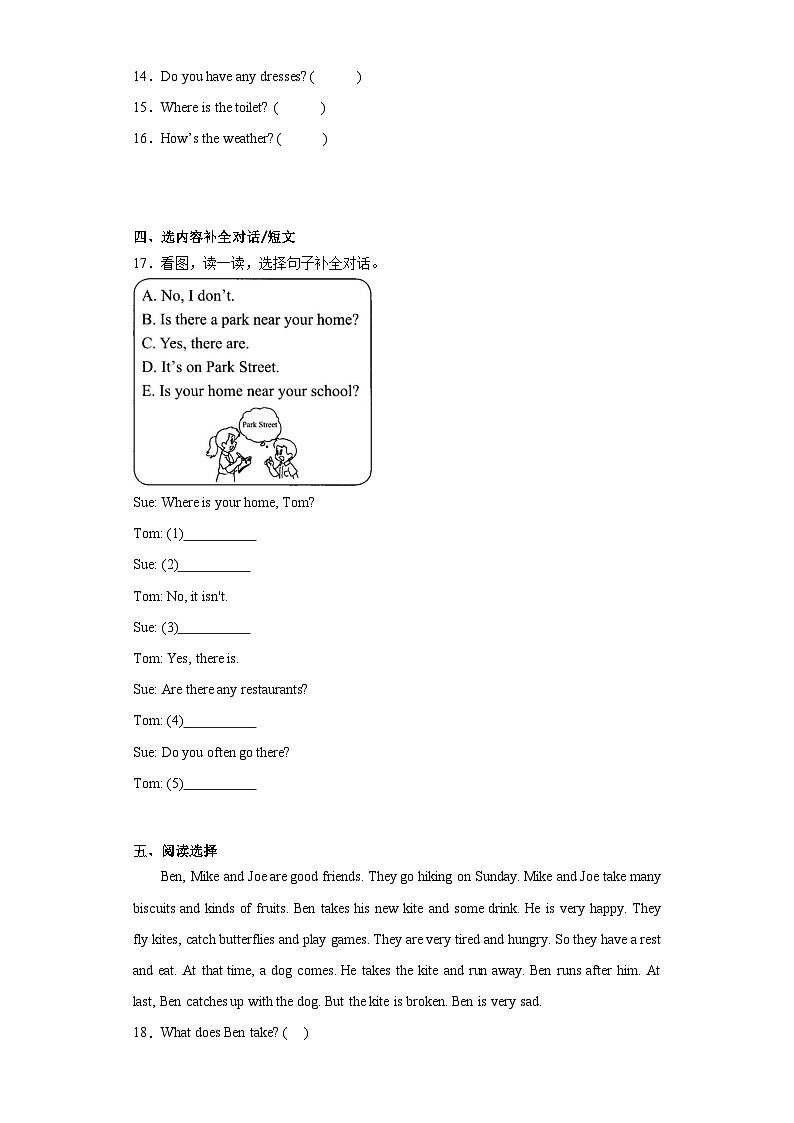 14．Do you have any dresses? (　　)

15．Where is the toilet? (　　)

16．How's the weather? (　　)

四、选内容补全对话/短文

17．看图，读一读，选择句子补全对话。

A. No, I don't.
B. Is there a park near your home?
C. Yes, there are.
D. It's on Park Street.
E. Is your home near your school?

Park Street

Sue: Where is your home, Tom?

Tom: (1)__________

Sue: (2)__________

Tom: No, it isn't.

Sue: (3)__________

Tom: Yes, there is.

Sue: Are there any restaurants?

Tom: (4)__________

Sue: Do you often go there?

Tom: (5)__________

五、阅读选择

Ben, Mike and Joe are good friends. They go hiking on Sunday. Mike and Joe take many biscuits and kinds of fruits. Ben takes his new kite and some drink. He is very happy. They fly kites, catch butterflies and play games. They are very tired and hungry. So they have a rest and eat. At that time, a dog comes. He takes the kite and run away. Ben runs after him. At last, Ben catches up with the dog. But the kite is broken. Ben is very sad.

18．What does Ben take? (　)